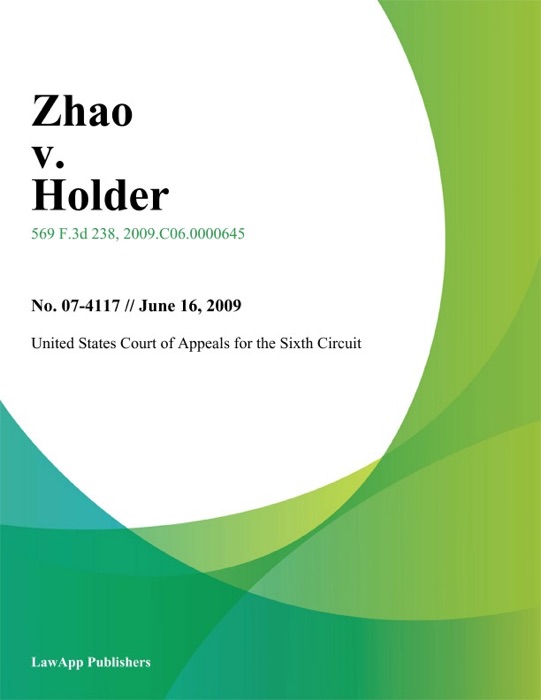 Zhao
v.
Holder

569 F.3d 238, 2009.C06.0000645

No. 07-4117 // June 16, 2009

United States Court of Appeals for the Sixth Circuit

LawApp Publishers